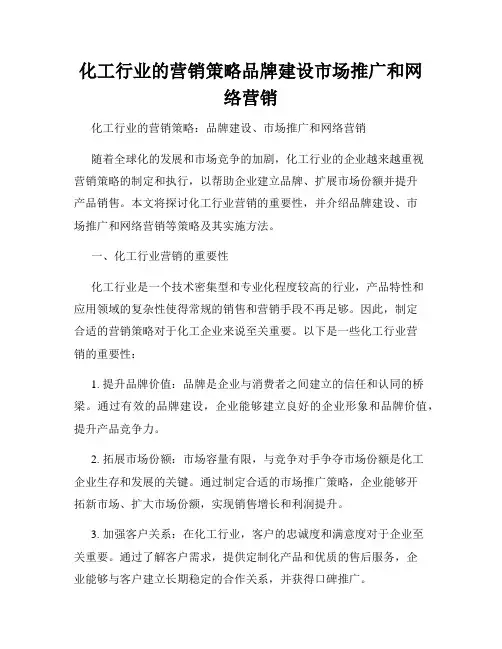 化工行业的营销策略品牌建设市场推广和网络营销

化工行业的营销策略：品牌建设、市场推广和网络营销

随着全球化的发展和市场竞争的加剧，化工行业的企业越来越重视营销策略的制定和执行，以帮助企业建立品牌、扩展市场份额并提升产品销售。本文将探讨化工行业营销的重要性，并介绍品牌建设、市场推广和网络营销等策略及其实施方法。

一、化工行业营销的重要性

化工行业是一个技术密集型和专业化程度较高的行业，产品特性和应用领域的复杂性使得常规的销售和营销手段不再足够。因此，制定合适的营销策略对于化工企业来说至关重要。以下是一些化工行业营销的重要性：

1. 提升品牌价值：品牌是企业与消费者之间建立的信任和认同的桥梁。通过有效的品牌建设，企业能够建立良好的企业形象和品牌价值，提升产品竞争力。

2. 拓展市场份额：市场容量有限，与竞争对手争夺市场份额是化工企业生存和发展的关键。通过制定合适的市场推广策略，企业能够开拓新市场、扩大市场份额，实现销售增长和利润提升。

3. 加强客户关系：在化工行业，客户的忠诚度和满意度对于企业至关重要。通过了解客户需求，提供定制化产品和优质的售后服务，企业能够与客户建立长期稳定的合作关系，并获得口碑推广。